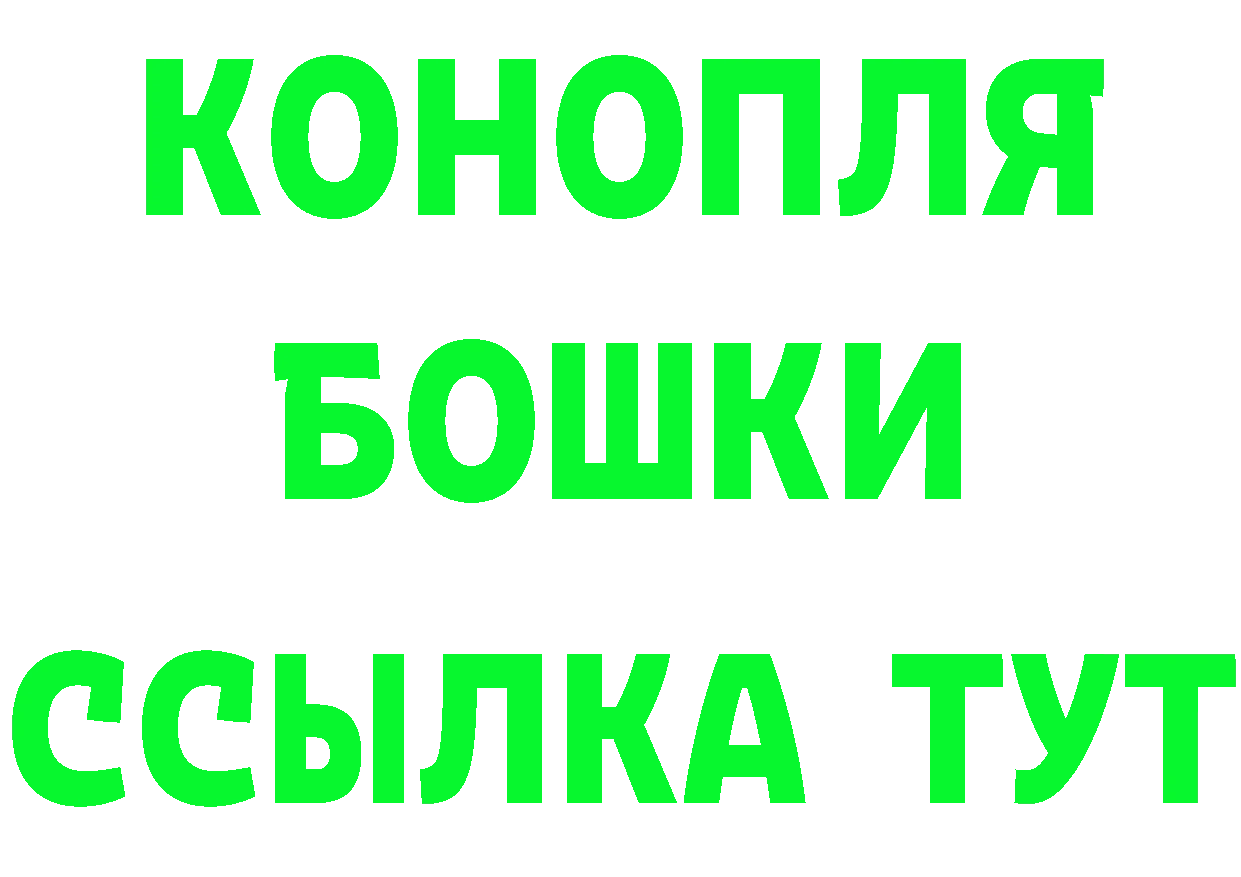 КОНОПЛЯ
БОШКИ
ССЫЛКА ТУТ